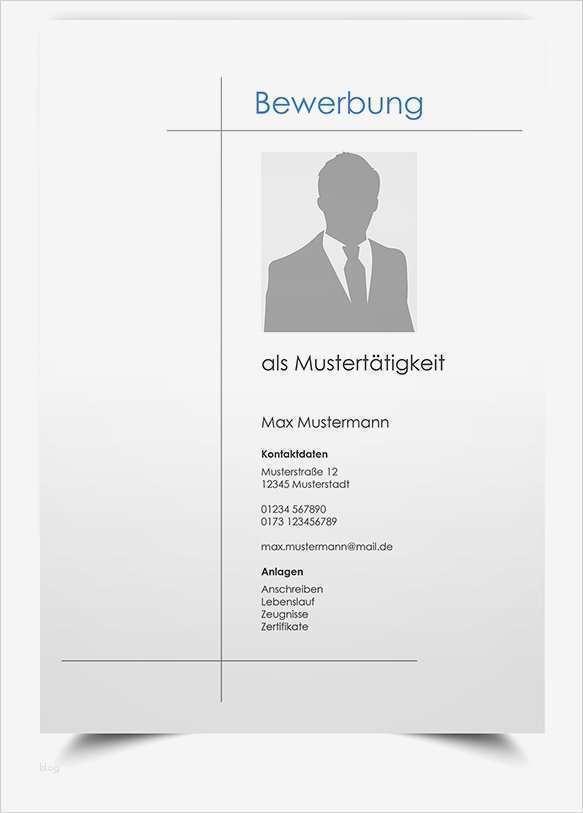 Bewerbung

als Mustertätigkeit

Max Mustermann

Kontaktdaten
Musterstraße 12
12345 Musterstadt

01234 567890
0173 123456789

max.mustermann@mail.de

Anlagen
Anschreiben
Lebenslauf
Zeugnisse
Zertifikate

blog